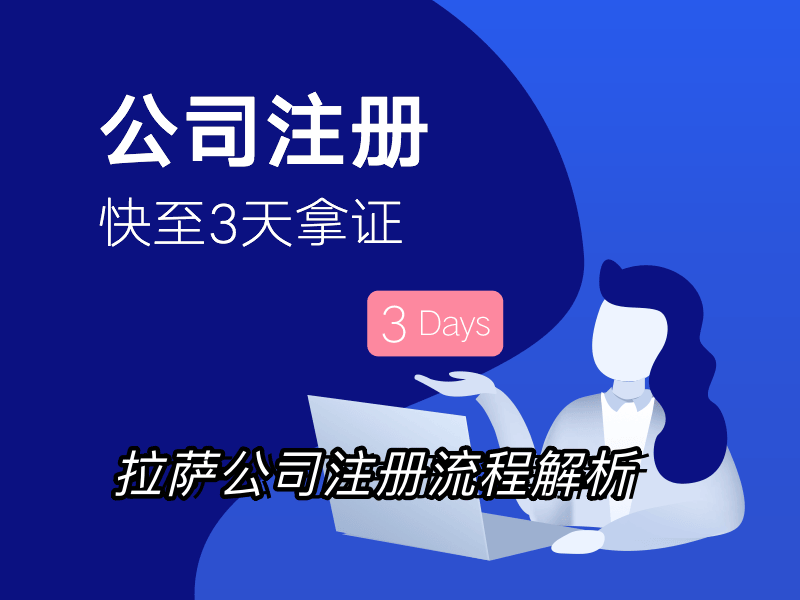 公司注册

快至3天拿证

3 Days

拉萨公司注册流程解析